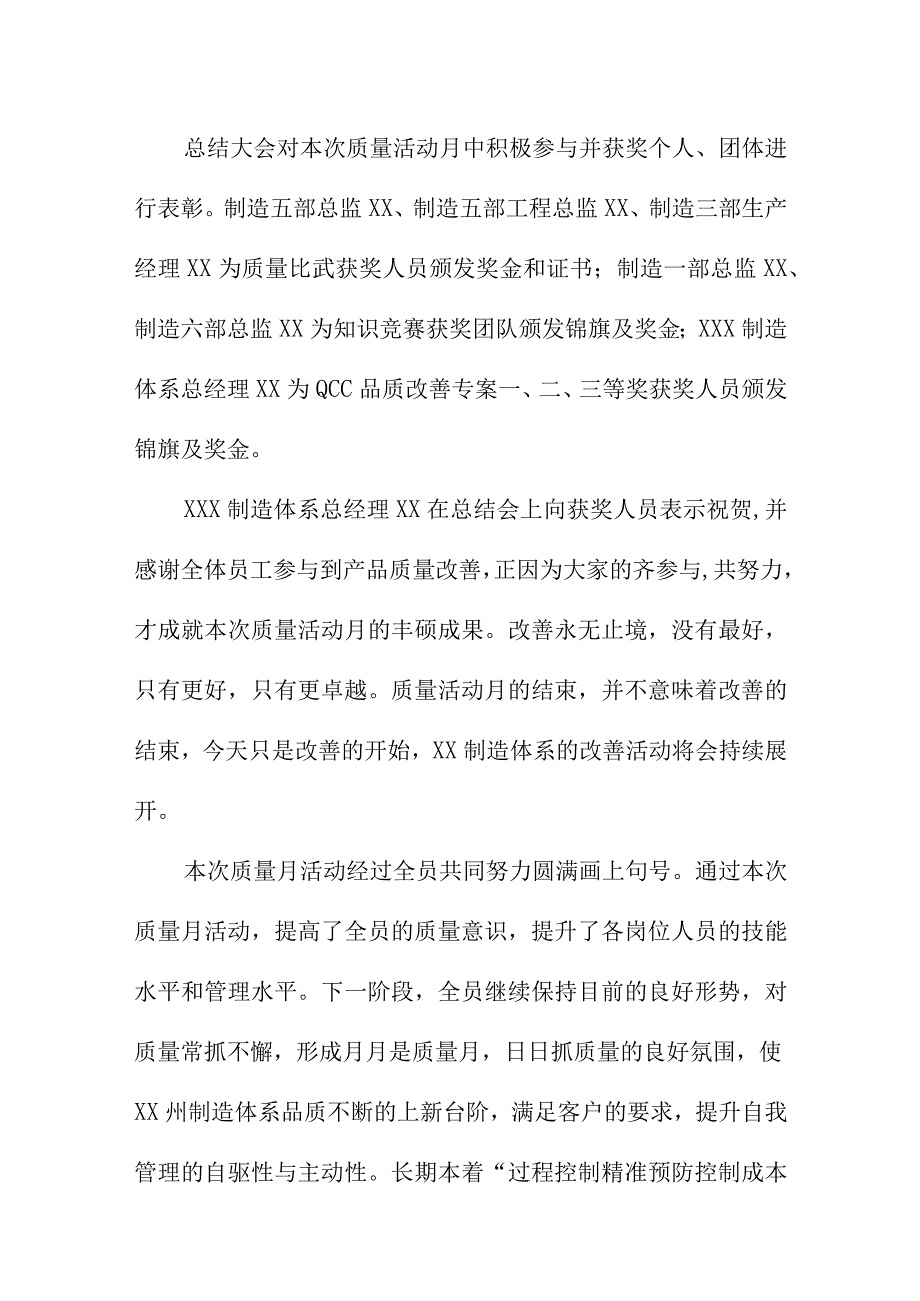 总结大会对本次质量活动月中积极参与并获奖个人、团体进行表彰。制造五部总监XX、制造五部工程总监XX、制造三部生产经理XX为质量比武获奖人员颁发奖金和证书；制造一部总监XX、制造六部总监XX为知识竞赛获奖团队颁发锦旗及奖金；XXX制造体系总经理XX为QCC品质改善专案一、二、三等奖获奖人员颁发锦旗及奖金。

XXX制造体系总经理XX在总结会上向获奖人员表示祝贺,并感谢全体员工参与到产品质量改善,正因为大家的齐参与,共努力，才成就本次质量活动月的丰硕成果。改善永无止境，没有最好，只有更好，只有更卓越。质量活动月的结束，并不意味着改善的结束，今天只是改善的开始，XX制造体系的改善活动将会持续展开。

本次质量月活动经过全员共同努力圆满画上句号。通过本次质量月活动，提高了全员的质量意识，提升了各岗位人员的技能水平和管理水平。下一阶段，全员继续保持目前的良好形势，对质量常抓不懈，形成月月是质量月，日日抓质量的良好氛围，使XX州制造体系品质不断的上新台阶，满足客户的要求，提升自我管理的自驱性与主动性。长期本着“过程控制精准预防控制成本